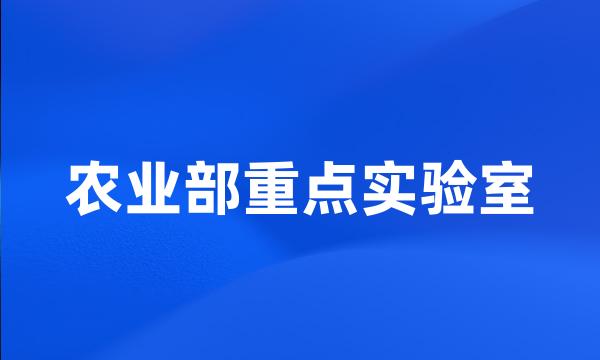 农业部重点实验室